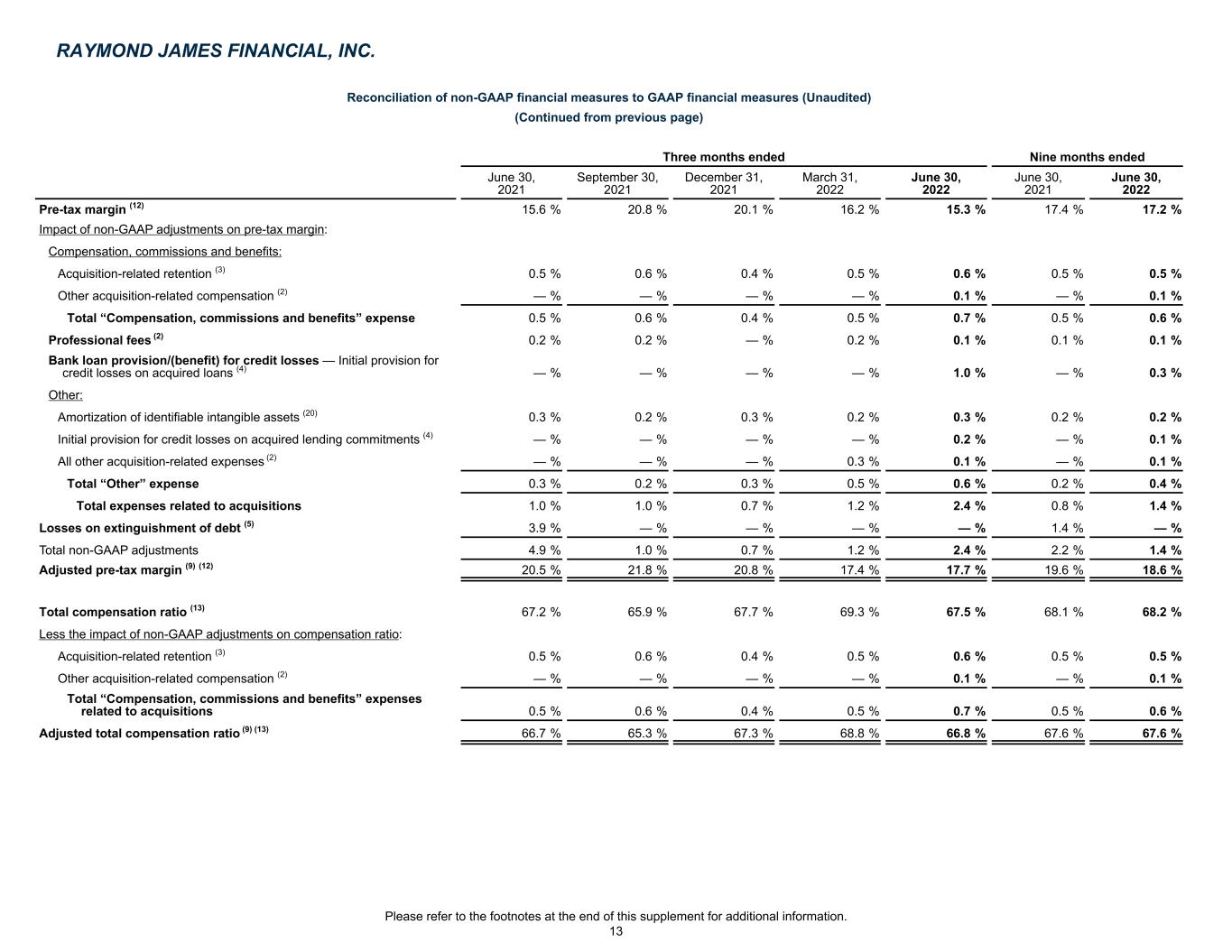 RAYMOND JAMES FINANCIAL, INC.

Reconciliation of non-GAAP financial measures to GAAP financial measures (Unaudited)
(Continued from previous page)

| | Three months ended | | | | | Nine months ended | |
|---|---|---|---|---|---|---|---|
| | June 30, 2021 | September 30, 2021 | December 31, 2021 | March 31, 2022 | June 30, 2022 | June 30, 2021 | June 30, 2022 |
| Pre-tax margin $^{(12)}$ | 15.6 % | 20.8 % | 20.1 % | 16.2 % | 15.3 % | 17.4 % | 17.2 % |
| Impact of non-GAAP adjustments on pre-tax margin: | | | | | | | |
| Compensation, commissions and benefits: | | | | | | | |
| Acquisition-related retention $^{(3)}$ | 0.5 % | 0.6 % | 0.4 % | 0.5 % | 0.6 % | 0.5 % | 0.5 % |
| Other acquisition-related compensation $^{(2)}$ | — % | — % | — % | — % | 0.1 % | — % | 0.1 % |
| Total "Compensation, commissions and benefits" expense | 0.5 % | 0.6 % | 0.4 % | 0.5 % | 0.7 % | 0.5 % | 0.6 % |
| Professional fees $^{(2)}$ | 0.2 % | 0.2 % | — % | 0.2 % | 0.1 % | 0.1 % | 0.1 % |
| Bank loan provision/(benefit) for credit losses — Initial provision for credit losses on acquired loans $^{(4)}$ | — % | — % | — % | — % | 1.0 % | — % | 0.3 % |
| Other: | | | | | | | |
| Amortization of identifiable intangible assets $^{(20)}$ | 0.3 % | 0.2 % | 0.3 % | 0.2 % | 0.3 % | 0.2 % | 0.2 % |
| Initial provision for credit losses on acquired lending commitments $^{(4)}$ | — % | — % | — % | — % | 0.2 % | — % | 0.1 % |
| All other acquisition-related expenses $^{(2)}$ | — % | — % | — % | 0.3 % | 0.1 % | — % | 0.1 % |
| Total "Other" expense | 0.3 % | 0.2 % | 0.3 % | 0.5 % | 0.6 % | 0.2 % | 0.4 % |
| Total expenses related to acquisitions | 1.0 % | 1.0 % | 0.7 % | 1.2 % | 2.4 % | 0.8 % | 1.4 % |
| Losses on extinguishment of debt $^{(5)}$ | 3.9 % | — % | — % | — % | — % | 1.4 % | — % |
| Total non-GAAP adjustments | 4.9 % | 1.0 % | 0.7 % | 1.2 % | 2.4 % | 2.2 % | 1.4 % |
| Adjusted pre-tax margin $^{(9)}$ $^{(12)}$ | 20.5 % | 21.8 % | 20.8 % | 17.4 % | 17.7 % | 19.6 % | 18.6 % |
| Total compensation ratio $^{(13)}$ | 67.2 % | 65.9 % | 67.7 % | 69.3 % | 67.5 % | 68.1 % | 68.2 % |
| Less the impact of non-GAAP adjustments on compensation ratio: | | | | | | | |
| Acquisition-related retention $^{(3)}$ | 0.5 % | 0.6 % | 0.4 % | 0.5 % | 0.6 % | 0.5 % | 0.5 % |
| Other acquisition-related compensation $^{(2)}$ | — % | — % | — % | — % | 0.1 % | — % | 0.1 % |
| Total "Compensation, commissions and benefits" expenses related to acquisitions | 0.5 % | 0.6 % | 0.4 % | 0.5 % | 0.7 % | 0.5 % | 0.6 % |
| Adjusted total compensation ratio $^{(9)}$ $^{(13)}$ | 66.7 % | 65.3 % | 67.3 % | 68.8 % | 66.8 % | 67.6 % | 67.6 % |

Please refer to the footnotes at the end of this supplement for additional information.
13